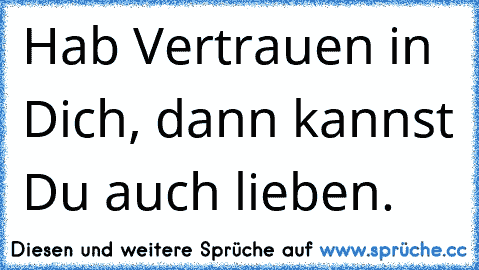 Hab Vertrauen in Dich, dann kannst Du auch lieben.

Diesen und weitere Sprüche auf www.sprüche.cc